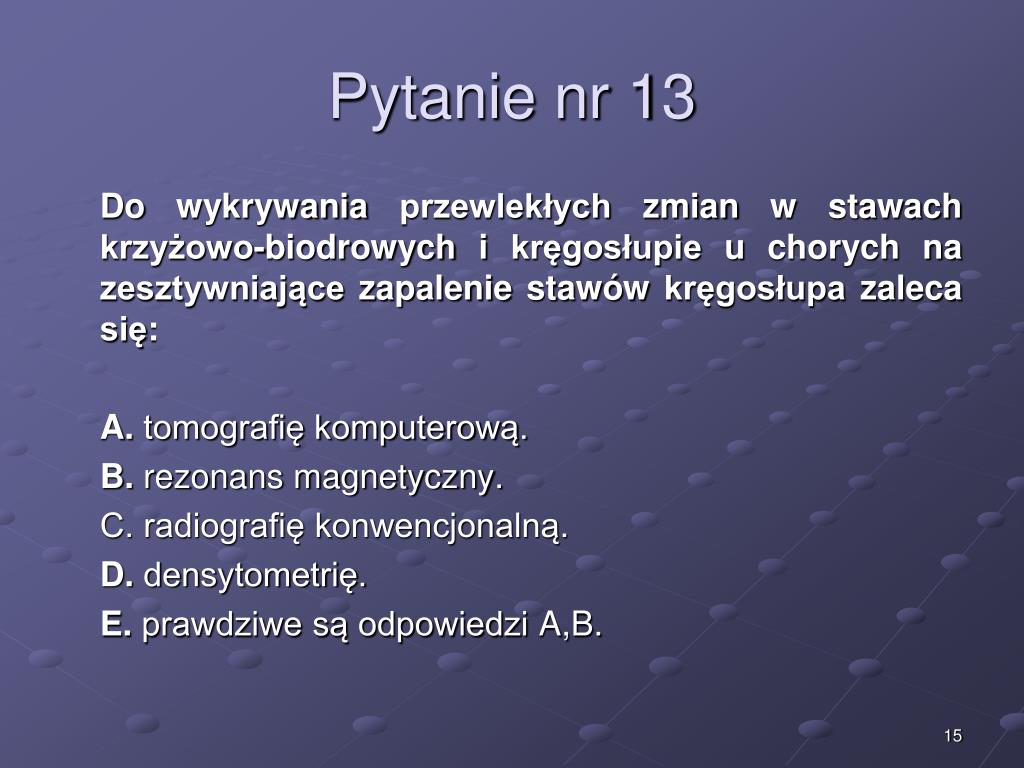 Pytanie nr 13

Do wykrywania przewlekłych zmian w stawach krzyżowo-biodrowych i kręgosłupie u chorych na zesztywniające zapalenie stawów kręgosłupa zaleca się:

A. tomografię komputerową.
B. rezonans magnetyczny.
C. radiografię konwencjonalną.
D. densytometrię.
E. prawdziwe są odpowiedzi A,B.

15